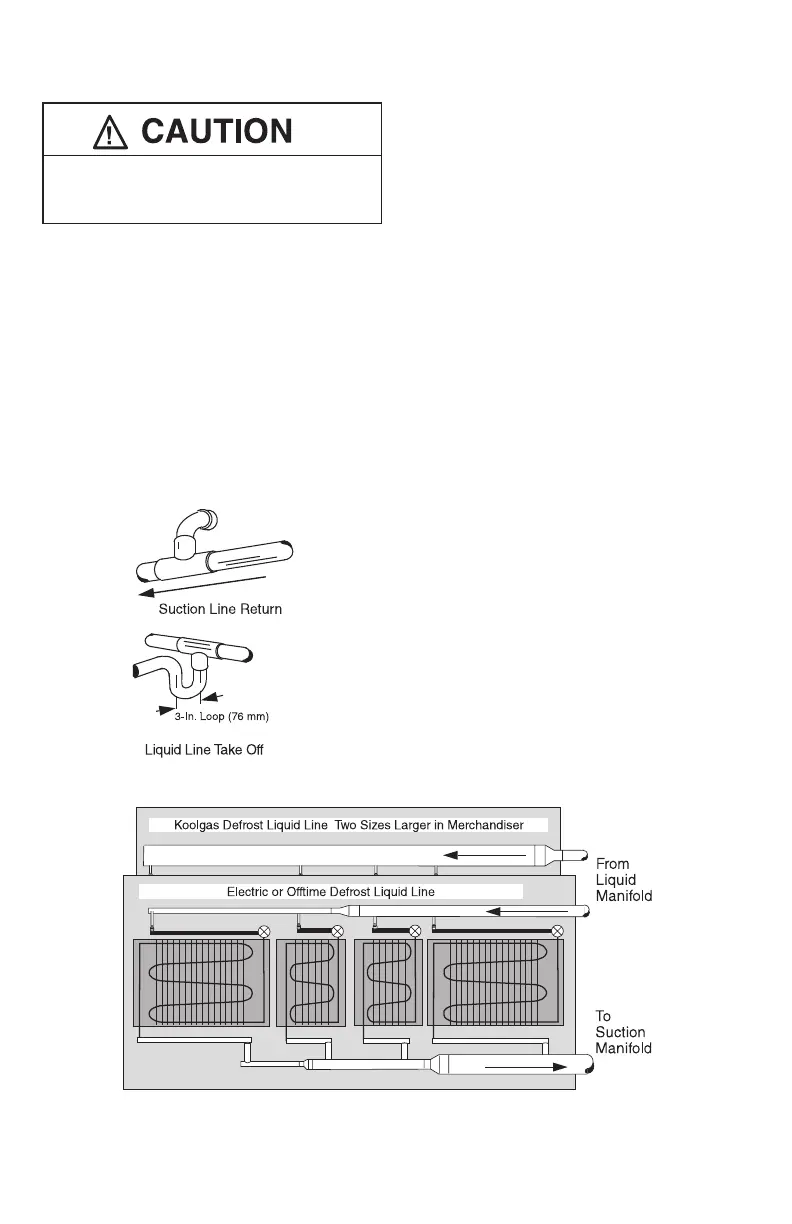 CAUTION

Suction Line Return

3-In. Loop (76 mm)

Liquid Line Take Off

Koolgas Defrost Liquid Line Two Sizes Larger in Merchandiser

From Liquid Manifold

Electric or Offtime Defrost Liquid Line

To Suction Manifold